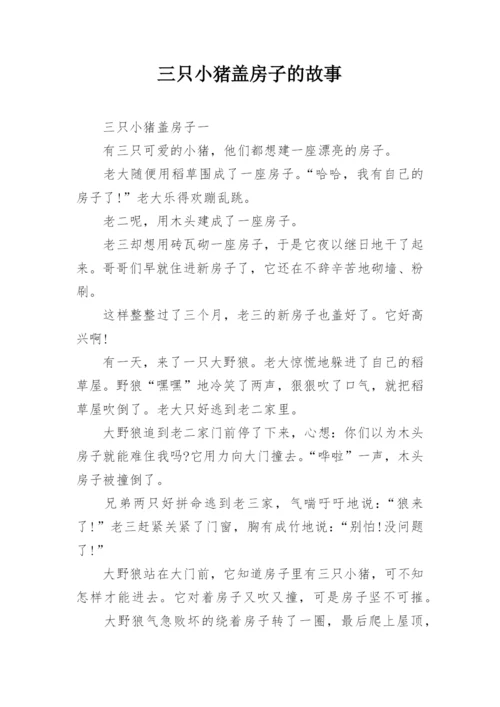 三只小猪盖房子的故事

三只小猪盖房子一

有三只可爱的小猪，他们都想建一座漂亮的房子。

老大随便用稻草围成了一座房子。“哈哈，我有自己的房子了!”老大乐得欢蹦乱跳。

老二呢，用木头建成了一座房子。

老三却想用砖瓦砌一座房子，于是它夜以继日地干了起来。哥哥们早就住进新房子了，它还在不辞辛苦地砌墙、粉刷。

这样整整过了三个月，老三的新房子也盖好了。它好高兴啊!

有一天，来了一只大野狼。老大惊慌地躲进了自己的稻草屋。野狼“嘿嘿”地冷笑了两声，狠狠吹了口气，就把稻草屋吹倒了。老大只好逃到老二家里。

大野狼追到老二家门前停了下来，心想：你们以为木头房子就能难住我吗?它用力向大门撞去。“哗啦”一声，木头房子被撞倒了。

兄弟两只好拼命逃到老三家，气喘吁吁地说：“狼来了!”老三赶紧关紧了门窗，胸有成竹地说：“别怕!没问题了!”

大野狼站在大门前，它知道房子里有三只小猪，可不知怎样才能进去。它对着房子又吹又撞，可是房子坚不可摧。

大野狼气急败坏的绕着房子转了一圈，最后爬上屋顶，